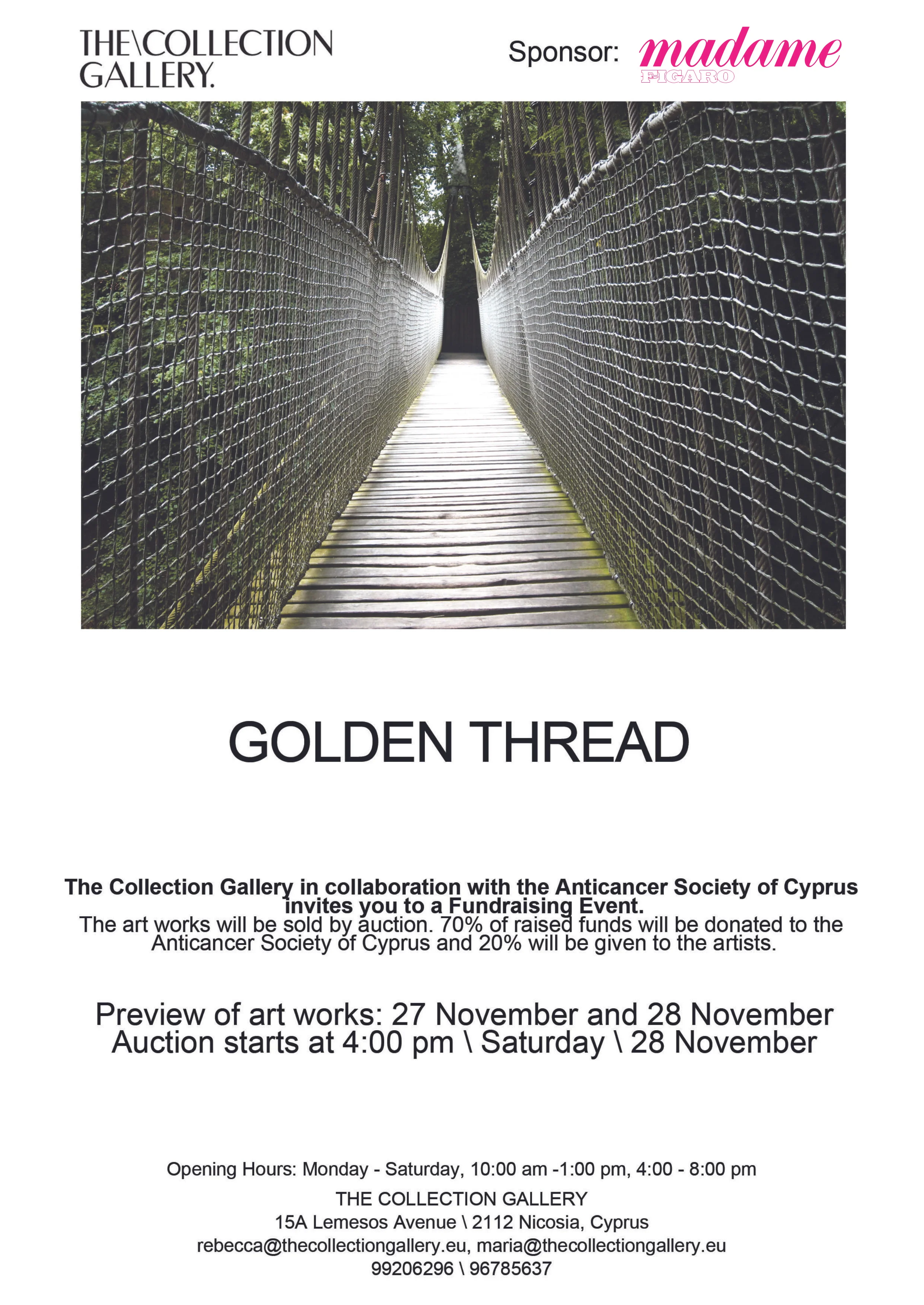 THE\COLLECTION GALLERY.

Sponsor: madame FIGARO

GOLDEN THREAD

The Collection Gallery in collaboration with the Anticancer Society of Cyprus invites you to a Fundraising Event.
The art works will be sold by auction. 70% of raised funds will be donated to the Anticancer Society of Cyprus and 20% will be given to the artists.

Preview of art works: 27 November and 28 November
Auction starts at 4:00 pm \ Saturday \ 28 November

Opening Hours: Monday - Saturday, 10:00 am -1:00 pm, 4:00 - 8:00 pm
THE COLLECTION GALLERY
15A Lemesos Avenue \ 2112 Nicosia, Cyprus
rebecca@thecollectiongallery.eu, maria@thecollectiongallery.eu
99206296 \ 96785637